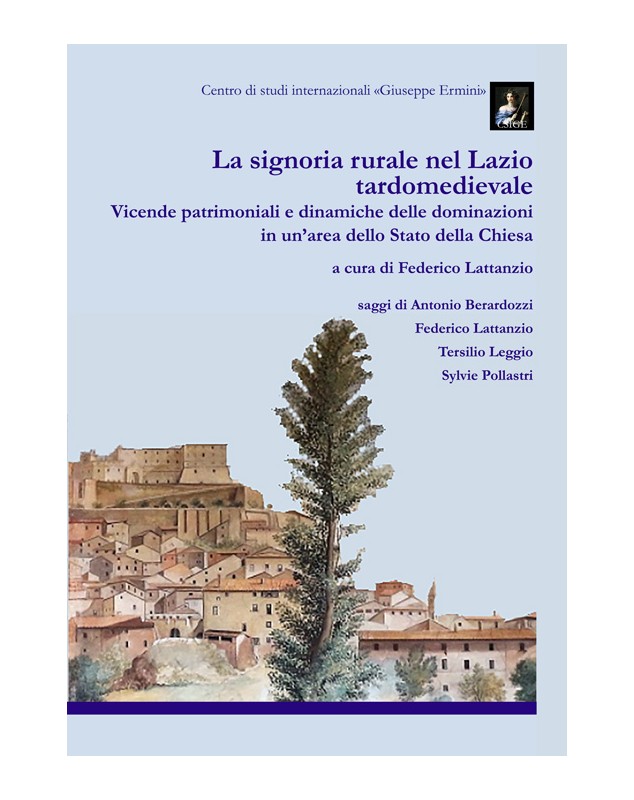 Centro di studi internazionali «Giuseppe Ermini»

CSIGE

La signoria rurale nel Lazio tardomedievale

Vicende patrimoniali e dinamiche delle dominazioni in un'area dello Stato della Chiesa

a cura di Federico Lattanzio

saggi di Antonio Berardozzi

Federico Lattanzio

Tersilio Leggio

Sylvie Pollastri